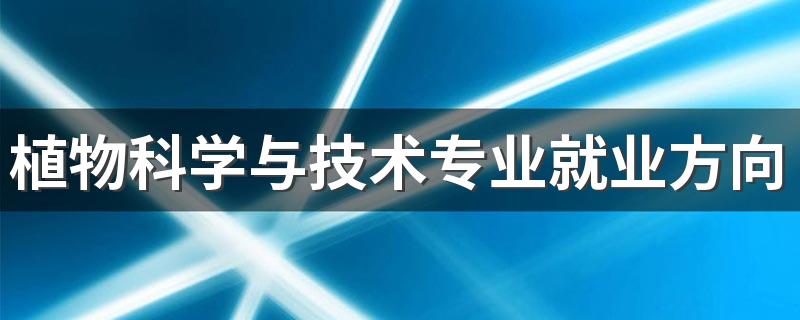 植物科学与技术专业就业方向